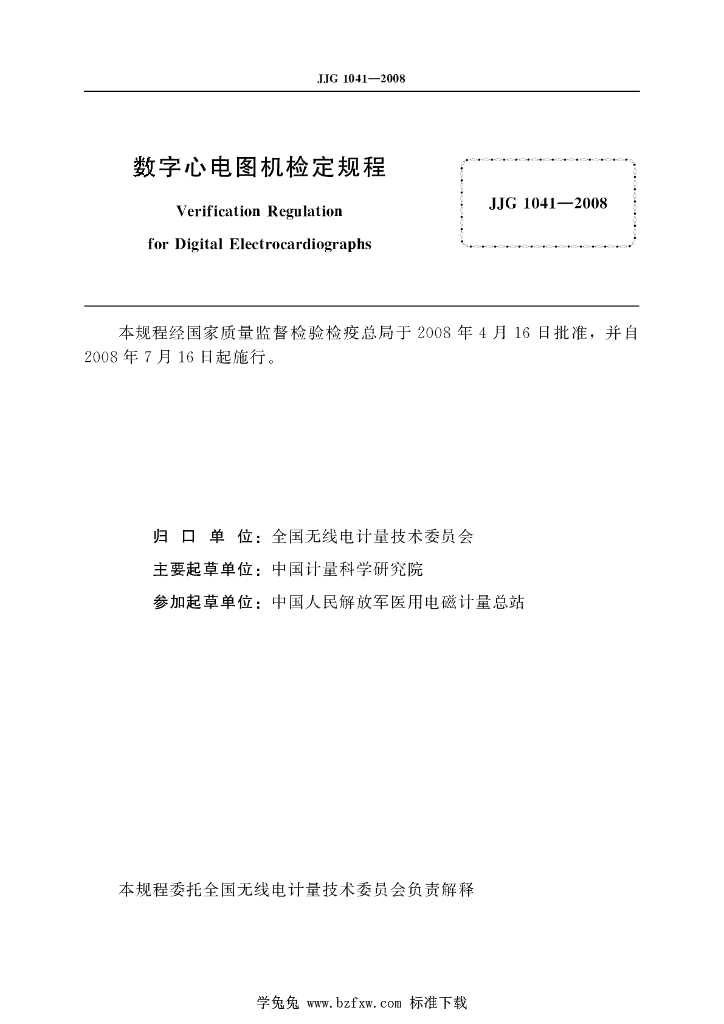 JJG 1041—2008

数字心电图机检定规程

Verification Regulation for Digital Electrocardiographs

JJG 1041—2008

本规程经国家质量监督检验检疫总局于 2008 年 4 月 16 日批准，并自 2008 年 7 月 16 日起施行。

归 口 单 位：全国无线电计量技术委员会

主要起草单位：中国计量科学研究院

参加起草单位：中国人民解放军医用电磁计量总站

本规程委托全国无线电计量技术委员会负责解释

学兔兔 www.bzfxw.com 标准下载